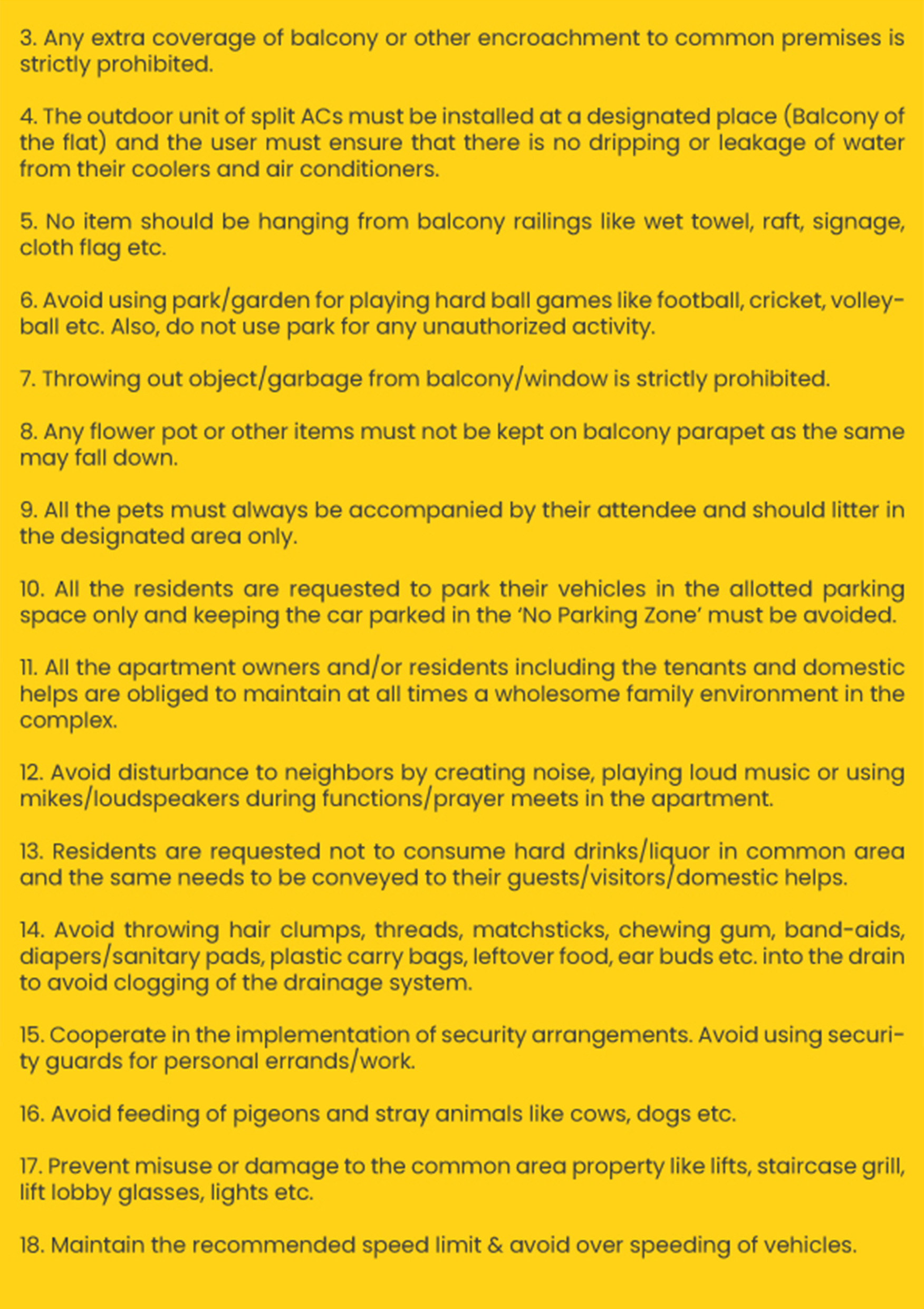 3. Any extra coverage of balcony or other encroachment to common premises is strictly prohibited.

4. The outdoor unit of split ACs must be installed at a designated place (Balcony of the flat) and the user must ensure that there is no dripping or leakage of water from their coolers and air conditioners.

5. No item should be hanging from balcony railings like wet towel, raft, signage, cloth flag etc.

6. Avoid using park/garden for playing hard ball games like football, cricket, volleyball etc. Also, do not use park for any unauthorized activity.

7. Throwing out object/garbage from balcony/window is strictly prohibited.

8. Any flower pot or other items must not be kept on balcony parapet as the same may fall down.

9. All the pets must always be accompanied by their attendee and should litter in the designated area only.

10. All the residents are requested to park their vehicles in the allotted parking space only and keeping the car parked in the 'No Parking Zone' must be avoided.

11. All the apartment owners and/or residents including the tenants and domestic helps are obliged to maintain at all times a wholesome family environment in the complex.

12. Avoid disturbance to neighbors by creating noise, playing loud music or using mikes/loudspeakers during functions/prayer meets in the apartment.

13. Residents are requested not to consume hard drinks/liquor in common area and the same needs to be conveyed to their guests/visitors/domestic helps.

14. Avoid throwing hair clumps, threads, matchsticks, chewing gum, band-aids, diapers/sanitary pads, plastic carry bags, leftover food, ear buds etc. into the drain to avoid clogging of the drainage system.

15. Cooperate in the implementation of security arrangements. Avoid using security guards for personal errands/work.

16. Avoid feeding of pigeons and stray animals like cows, dogs etc.

17. Prevent misuse or damage to the common area property like lifts, staircase grill, lift lobby glasses, lights etc.

18. Maintain the recommended speed limit & avoid over speeding of vehicles.